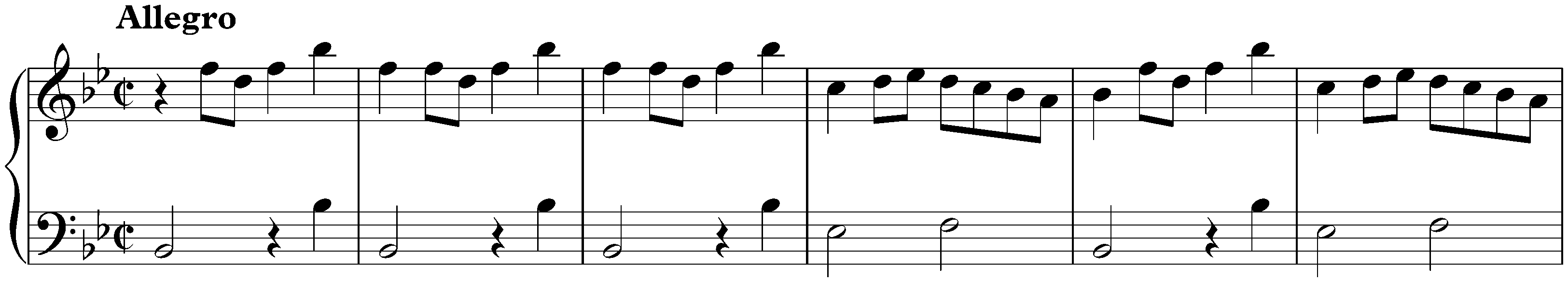 Allegro